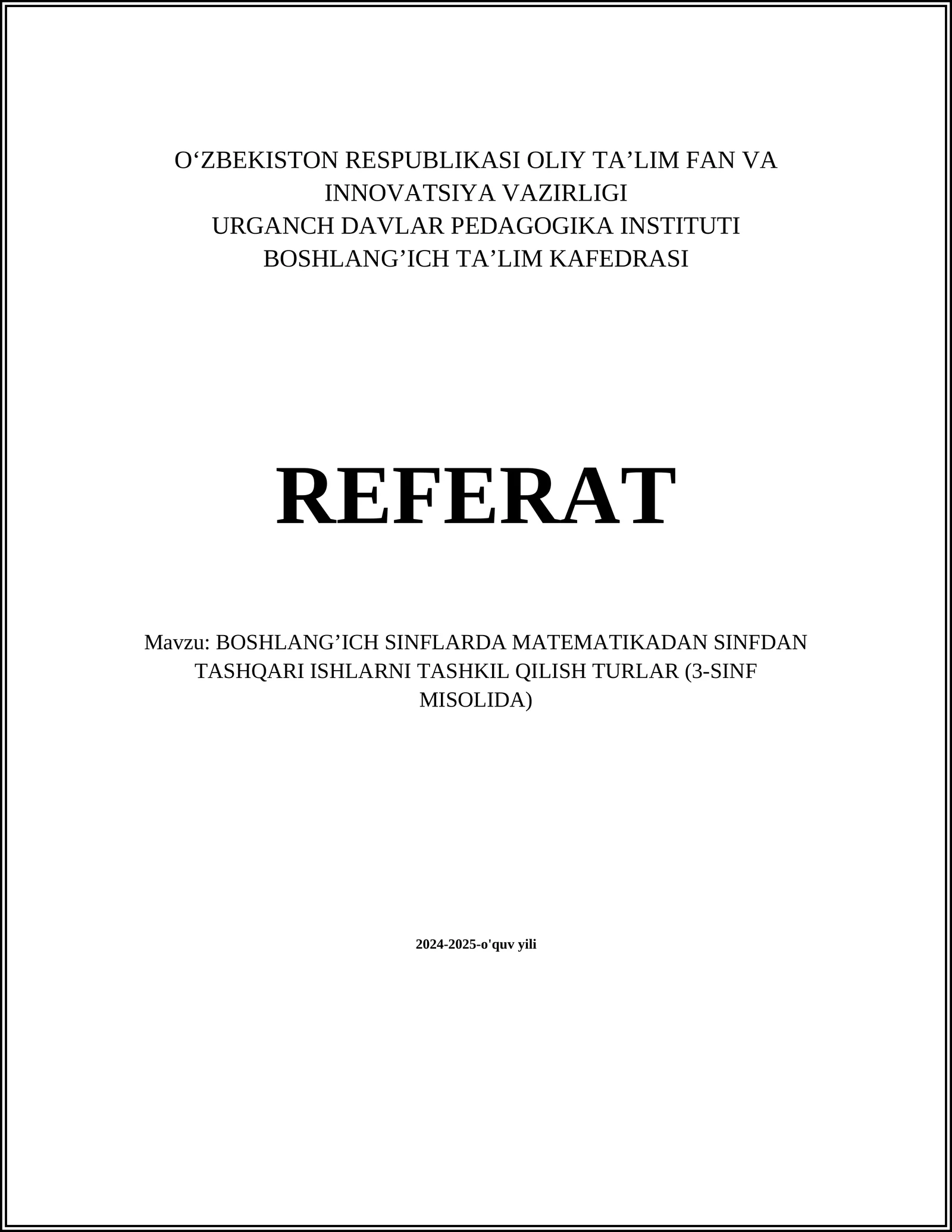 O‘ZBEKISTON RESPUBLIKASI OLIY TA’LIM FAN VA INNOVATSIYA VAZIRLIGI
URGANCH DAVLAR PEDAGOGIKA INSTITUTI
BOSHLANG’ICH TA’LIM KAFEDRASI

REFERAT

Mavzu: BOSHLANG’ICH SINFLARDA MATEMATIKADAN SINFDAN TASHQARI ISHLARNI TASHKIL QILISH TURLAR (3-SINF MISOLIDA)

2024-2025-o'quv yili